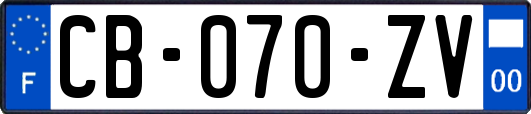 F
CB-070-ZV
00